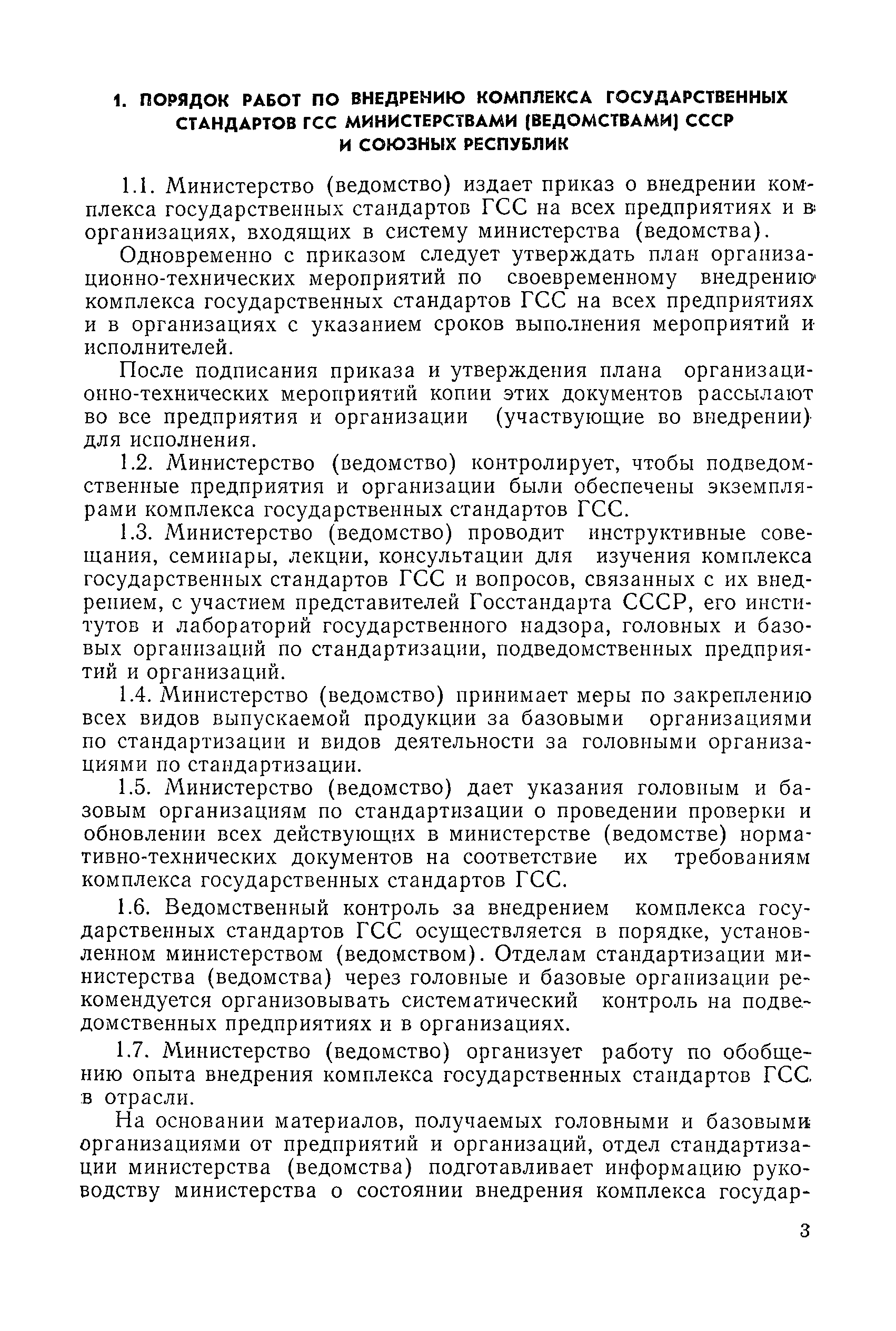 1. ПОРЯДОК РАБОТ ПО ВНЕДРЕНИЮ КОМПЛЕКСА ГОСУДАРСТВЕННЫХ СТАНДАРТОВ ГСС МИНИСТЕРСТВАМИ (ВЕДОМСТВАМИ) СССР И СОЮЗНЫХ РЕСПУБЛИК

1.1. Министерство (ведомство) издает приказ о внедрении комплекса государственных стандартов ГСС на всех предприятиях и в организациях, входящих в систему министерства (ведомства).

Одновременно с приказом следует утверждать план организационно-технических мероприятий по своевременному внедрению комплекса государственных стандартов ГСС на всех предприятиях и в организациях с указанием сроков выполнения мероприятий и исполнителей.

После подписания приказа и утверждения плана организационно-технических мероприятий копии этих документов рассылают во все предприятия и организации (участвующие во внедрении) для исполнения.

1.2. Министерство (ведомство) контролирует, чтобы подведомственные предприятия и организации были обеспечены экземплярами комплекса государственных стандартов ГСС.

1.3. Министерство (ведомство) проводит инструктивные совещания, семинары, лекции, консультации для изучения комплекса государственных стандартов ГСС и вопросов, связанных с их внедрением, с участием представителей Госстандарта СССР, его институтов и лабораторий государственного надзора, головных и базовых организаций по стандартизации, подведомственных предприятий и организаций.

1.4. Министерство (ведомство) принимает меры по закреплению всех видов выпускаемой продукции за базовыми организациями по стандартизации и видов деятельности за головными организациями по стандартизации.

1.5. Министерство (ведомство) дает указания головным и базовым организациям по стандартизации о проведении проверки и обновлении всех действующих в министерстве (ведомстве) нормативно-технических документов на соответствие их требованиям комплекса государственных стандартов ГСС.

1.6. Ведомственный контроль за внедрением комплекса государственных стандартов ГСС осуществляется в порядке, установленном министерством (ведомством). Отделам стандартизации министерства (ведомства) через головные и базовые организации рекомендуется организовывать систематический контроль на подведомственных предприятиях и в организациях.

1.7. Министерство (ведомство) организует работу по обобщению опыта внедрения комплекса государственных стандартов ГСС в отрасли.

На основании материалов, получаемых головными и базовыми организациями от предприятий и организаций, отдел стандартизации министерства (ведомства) подготавливает информацию руководству министерства о состоянии внедрения комплекса государ-

3